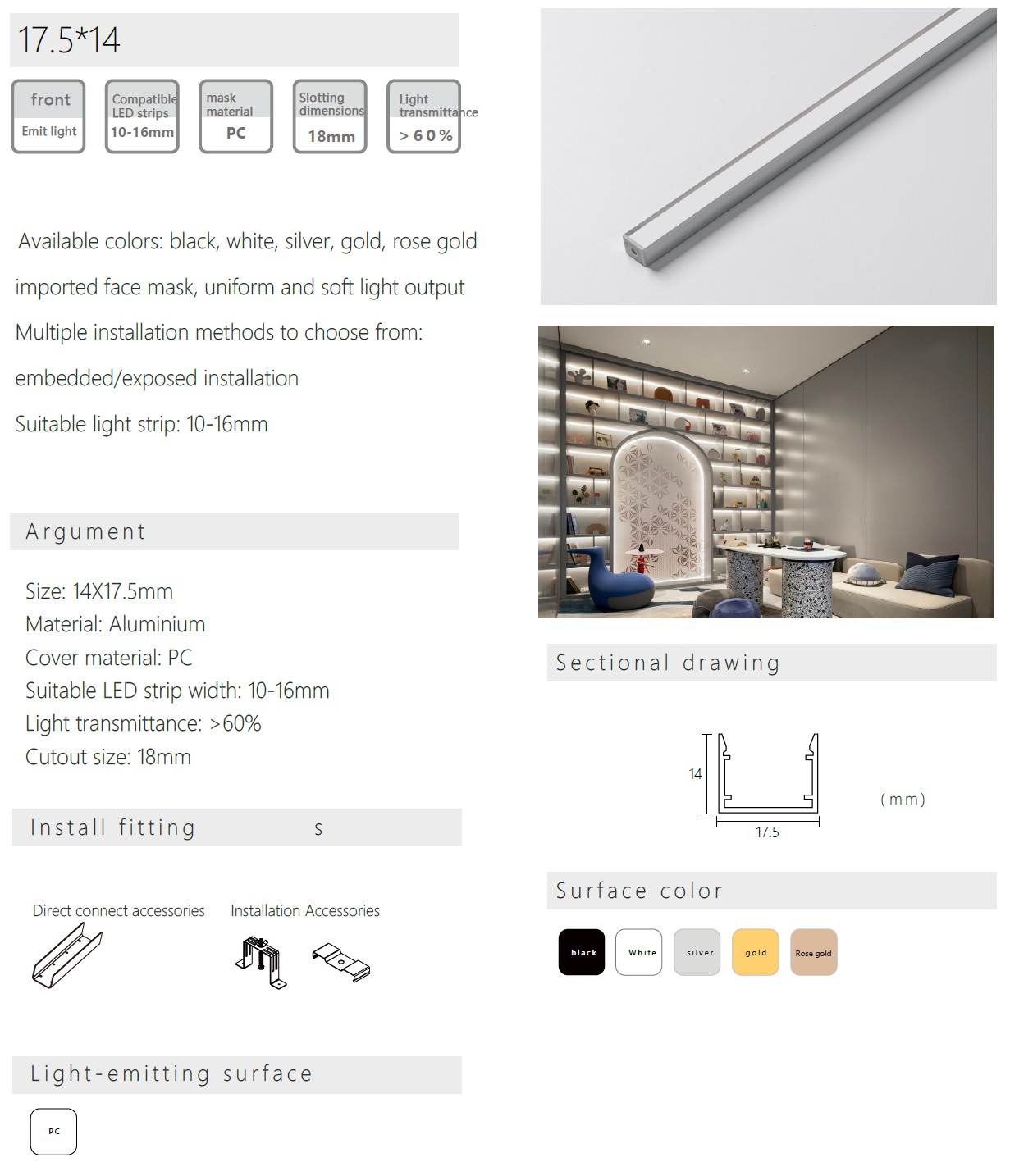 17.5*14

front
Emit light

Compatible
LED strips
10-16mm

mask
material
PC

Slotting
dimensions
18mm

Light
transmittance
> 60%

Available colors: black, white, silver, gold, rose gold

imported face mask, uniform and soft light output

Multiple installation methods to choose from:

embedded/exposed installation

Suitable light strip: 10-16mm

Argument

Size: 14X17.5mm

Material: Aluminium

Cover material: PC

Suitable LED strip width: 10-16mm

Light transmittance: >60%

Cutout size: 18mm

Install fitting s

Direct connect accessories

Installation Accessories

Light-emitting surface

PC

Sectional drawing

14

17.5

(mm)

Surface color

black

White

silver

gold

Rose gold